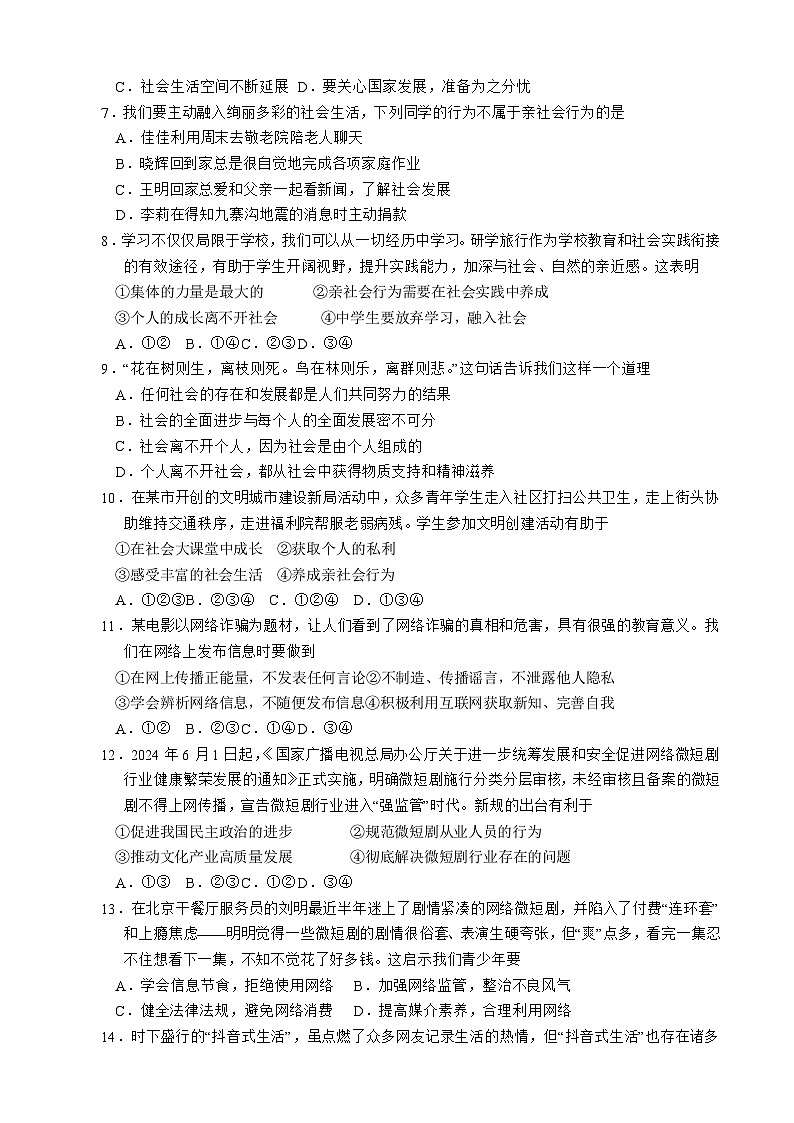 C．社会生活空间不断延展 D．要关心国家发展，准备为之分忧

7．我们要主动融入绚丽多彩的社会生活，下列同学的行为不属于亲社会行为的是

A．佳佳利用周末去敬老院陪老人聊天

B．晓辉回到家总是很自觉地完成各项家庭作业

C．王明回家总爱和父亲一起看新闻，了解社会发展

D．李莉在得知九寨沟地震的消息时主动捐款

8．学习不仅仅局限于学校，我们可以从一切经历中学习。研学旅行作为学校教育和社会实践衔接的有效途径，有助于学生开阔视野，提升实践能力，加深与社会、自然的亲近感。这表明

①集体的力量是最大的 ②亲社会行为需要在社会实践中养成

③个人的成长离不开社会 ④中学生要放弃学习，融入社会

A．①② B．①④C．②③D．③④

9．“花在树则生，离枝则死。鸟在林则乐，离群则悲。”这句话告诉我们这样一个道理

A．任何社会的存在和发展都是人们共同努力的结果

B．社会的全面进步与每个人的全面发展密不可分

C．社会离不开个人，因为社会是由个人组成的

D．个人离不开社会，都从社会中获得物质支持和精神滋养

10．在某市开创的文明城市建设新局活动中，众多青年学生走入社区打扫公共卫生，走上街头协助维持交通秩序，走进福利院帮服老弱病残。学生参加文明创建活动有助于

①在社会大课堂中成长 ②获取个人的私利

③感受丰富的社会生活 ④养成亲社会行为

A．①②③B．②③④ C．①②④ D．①③④

11．某电影以网络诈骗为题材，让人们看到了网络诈骗的真相和危害，具有很强的教育意义。我们在网络上发布信息时要做到

①在网上传播正能量，不发表任何言论②不制造、传播谣言，不泄露他人隐私

③学会辨析网络信息，不随便发布信息④积极利用互联网获取新知、完善自我

A．①② B．②③C．①④D．③④

12．2024 年 6 月 1 日起，《国家广播电视总局办公厅关于进一步统筹发展和安全促进网络微短剧行业健康繁荣发展的通知》正式实施，明确微短剧施行分类分层审核，未经审核且备案的微短剧不得上网传播，宣告微短剧行业进入“强监管”时代。新规的出台有利于

①促进我国民主政治的进步 ②规范微短剧从业人员的行为

③推动文化产业高质量发展 ④彻底解决微短剧行业存在的问题

A．①③ B．②③C．①②D．③④

13．在北京干餐厅服务员的刘明最近半年迷上了剧情紧凑的网络微短剧，并陷入了付费“连环套”和上瘾焦虑——明明觉得一些微短剧的剧情很俗套、表演生硬夸张，但“爽”点多，看完一集忍不住想看下一集，不知不觉花了好多钱。这启示我们青少年要

A．学会信息节食，拒绝使用网络 B．加强网络监管，整治不良风气

C．健全法律法规，避免网络消费 D．提高媒介素养，合理利用网络

14．时下盛行的“抖音式生活”，虽点燃了众多网友记录生活的热情，但“抖音式生活”也存在诸多